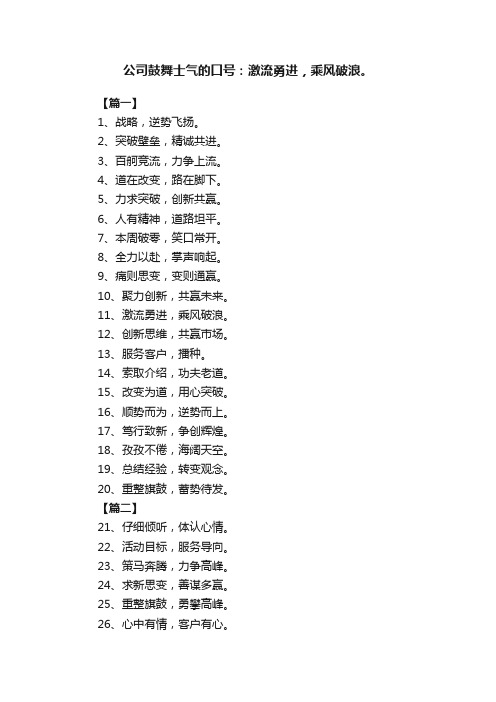 公司鼓舞士气的口号：激流勇进，乘风破浪。

【篇一】
1、战略，逆势飞扬。
2、突破壁垒，精诚共进。
3、百舸竞流，力争上流。
4、道在改变，路在脚下。
5、力求突破，创新共赢。
6、人有精神，道路坦平。
7、本周破零，笑口常开。
8、全力以赴，掌声响起。
9、痛则思变，变则通赢。
10、聚力创新，共赢未来。
11、激流勇进，乘风破浪。
12、创新思维，共赢市场。
13、服务客户，播种。
14、索取介绍，功夫老道。
15、改变为道，用心突破。
16、顺势而为，逆势而上。
17、笃行致新，争创辉煌。
18、孜孜不倦，海阔天空。
19、总结经验，转变观念。
20、重整旗鼓，蓄势待发。
【篇二】
21、仔细倾听，体认心情。
22、活动目标，服务导向。
23、策马奔腾，力争高峰。
24、求新思变，善谋多赢。
25、重整旗鼓，勇攀高峰。
26、心中有情，客户有心。